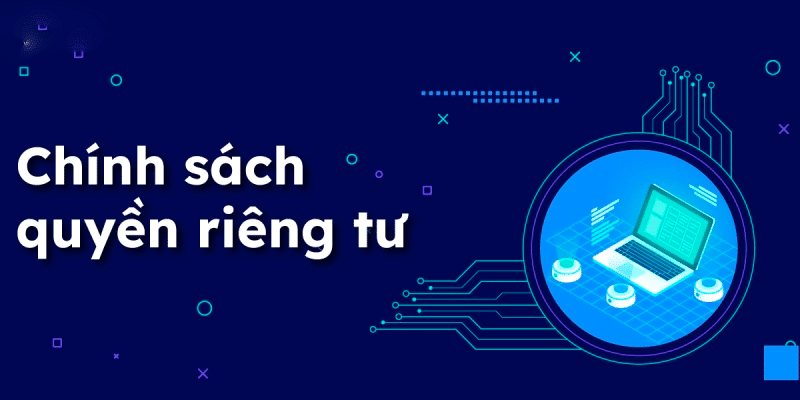 Chính sách quyền riêng tư